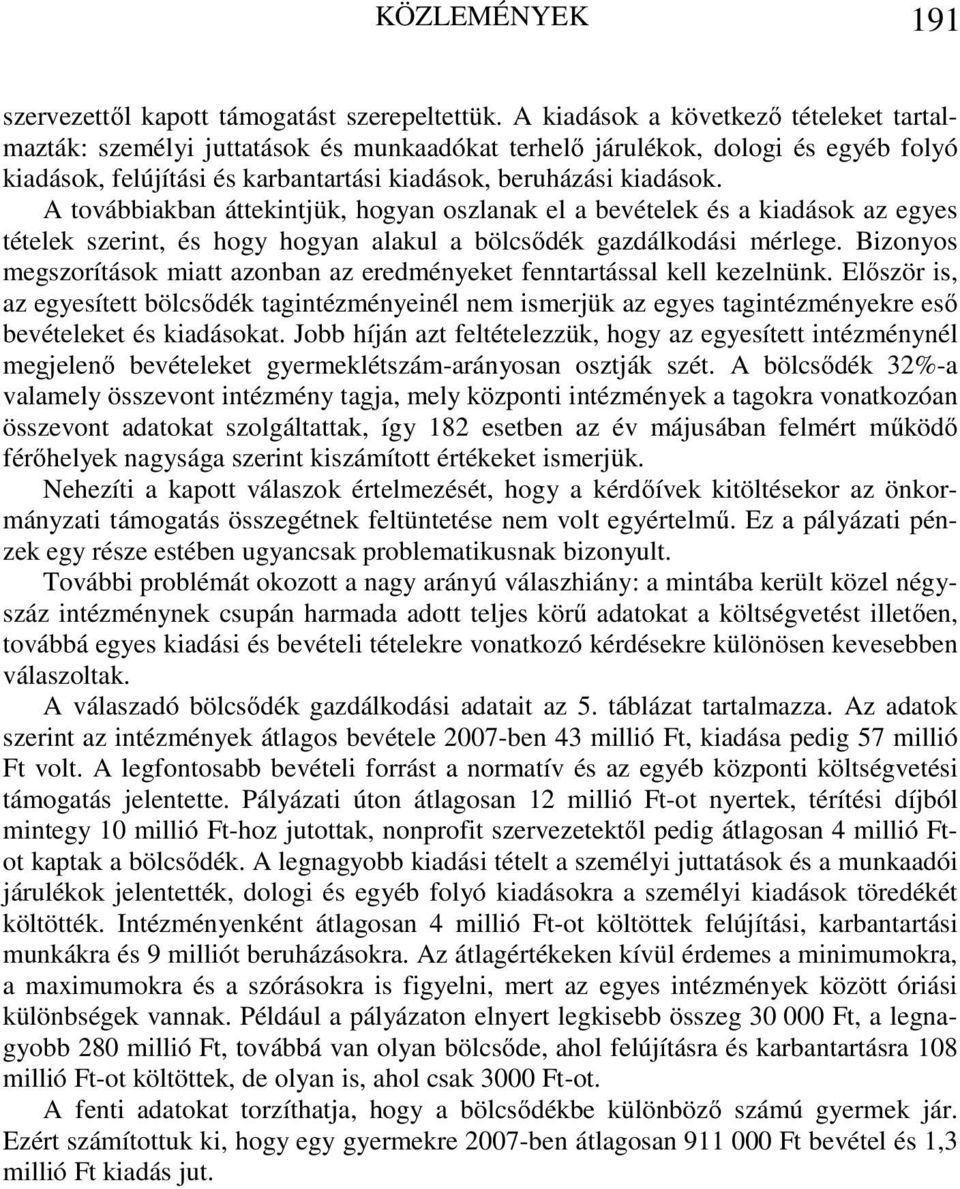 KÖZLEMÉNYEK 191

szervezettől kapott támogatást szerepeltettük. A kiadások a következő tételeket tartalmazták: személyi juttatások és munkaadókat terhelő járulékok, dologi és egyéb folyó kiadások, felújítási és karbantartási kiadások, beruházási kiadások.

A továbbiakban áttekintjük, hogyan oszlanak el a bevételek és a kiadások az egyes tételek szerint, és hogy hogyan alakul a bölcsődék gazdálkodási mérlege. Bizonyos megszorítások miatt azonban az eredményeket fenntartással kell kezelnünk. Először is, az egyesített bölcsődék tagintézményeinél nem ismerjük az egyes tagintézményekre eső bevételeket és kiadásokat. Jobb híján azt feltételezzük, hogy az egyesített intézménynél megjelenő bevételeket gyermeklétszám-arányosan osztják szét. A bölcsődék 32%-a valamely összevont intézmény tagja, mely központi intézmények a tagokra vonatkozóan összevont adatokat szolgáltattak, így 182 esetben az év májusában felmért működő férőhelyek nagysága szerint kiszámított értékeket ismerjük.

Nehezíti a kapott válaszok értelmezését, hogy a kérdőívek kitöltésekor az önkormányzati támogatás összegétnek feltüntetése nem volt egyértelmű. Ez a pályázati pénzek egy része estében ugyancsak problematikusnak bizonyult.

További problémát okozott a nagy arányú válaszhiány: a mintába került közel négyszáz intézménynek csupán harmada adott teljes körű adatokat a költségvetést illetően, továbbá egyes kiadási és bevételi tételekre vonatkozó kérdésekre különösen kevesebben válaszoltak.

A válaszadó bölcsődék gazdálkodási adatait az 5. táblázat tartalmazza. Az adatok szerint az intézmények átlagos bevétele 2007-ben 43 millió Ft, kiadása pedig 57 millió Ft volt. A legfontosabb bevételi forrást a normatív és az egyéb központi költségvetési támogatás jelentette. Pályázati úton átlagosan 12 millió Ft-ot nyertek, térítési díjból mintegy 10 millió Ft-hoz jutottak, nonprofit szervezetektől pedig átlagosan 4 millió Ft-ot kaptak a bölcsődék. A legnagyobb kiadási tételt a személyi juttatások és a munkaadói járulékok jelentették, dologi és egyéb folyó kiadásokra a személyi kiadások töredékét költötték. Intézményenként átlagosan 4 millió Ft-ot költöttek felújítási, karbantartási munkákra és 9 milliót beruházásokra. Az átlagértékeken kívül érdemes a minimumokra, a maximumokra és a szórásokra is figyelni, mert az egyes intézmények között óriási különbségek vannak. Például a pályázaton elnyert legkisebb összeg 30 000 Ft, a legnagyobb 280 millió Ft, továbbá van olyan bölcsőde, ahol felújításra és karbantartásra 108 millió Ft-ot költöttek, de olyan is, ahol csak 3000 Ft-ot.

A fenti adatokat torzíthatja, hogy a bölcsődékbe különböző számú gyermek jár. Ezért számítottuk ki, hogy egy gyermekre 2007-ben átlagosan 911 000 Ft bevétel és 1,3 millió Ft kiadás jut.